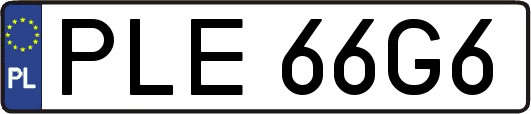 PL
PLE 66G6